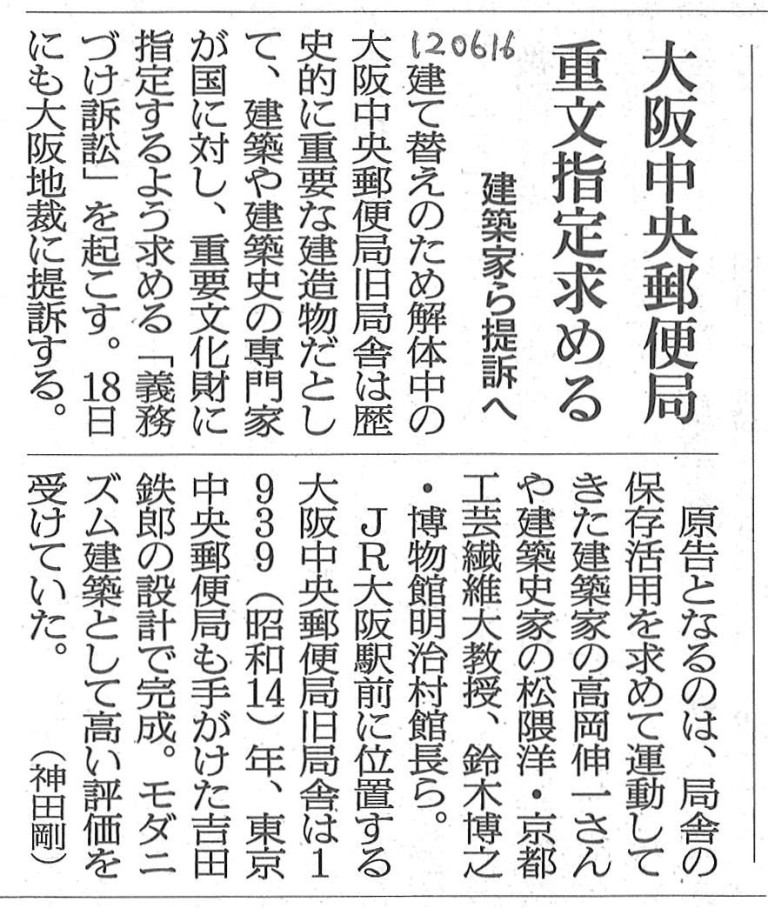 大阪中央郵便局

重文指定求める

建築家ら提訴へ

120616

建て替えのため解体中の大阪中央郵便局旧局舎は歴史的に重要な建造物だとして、建築や建築史の専門家が国に対し、重要文化財に指定するよう求める「義務づけ訴訟」を起こす。18日にも大阪地裁に提訴する。

原告となるのは、局舎の保存活用を求めて運動してきた建築家の高岡伸一さんや建築史家の松隈洋・京都工芸繊維大教授、鈴木博之・博物館明治村館長ら。

JR大阪駅前に位置する大阪中央郵便局旧局舎は1939(昭和14)年、東京中央郵便局も手がけた吉田鉄郎の設計で完成。モダニズム建築として高い評価を受けていた。

(神田剛)